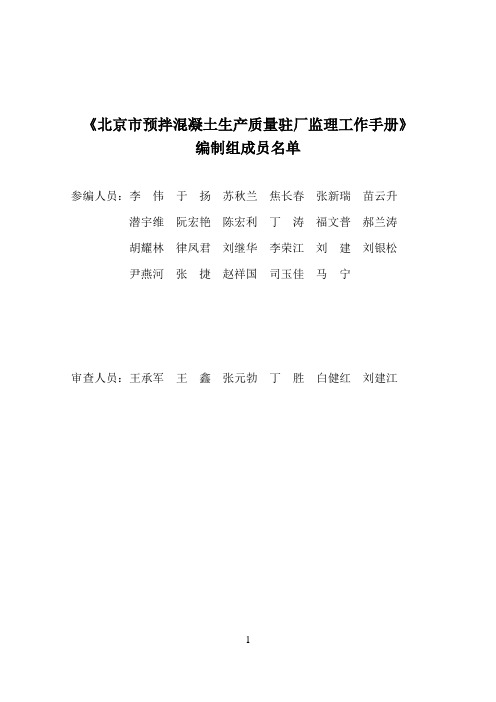 《北京市预拌混凝土生产质量驻厂监理工作手册》
编制组成员名单

参编人员：李　伟　于　扬　苏秋兰　焦长春　张新瑞　苗云升
潜宇维　阮宏艳　陈宏利　丁　涛　福文普　郝兰涛
胡耀林　律凤君　刘继华　李荣江　刘　建　刘银松
尹燕河　张　捷　赵祥国　司玉佳　马　宁

审查人员：王承军　王　鑫　张元勃　丁　胜　白健红　刘建江

1